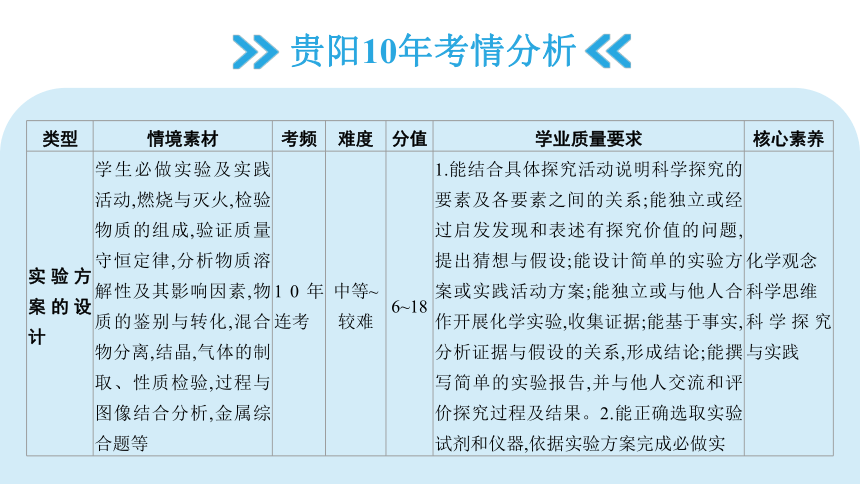 贵阳10年考情分析

| 类型 | 情境素材 | 考频 | 难度 | 分值 | 学业质量要求 | 核心素养 |
|---|---|---|---|---|---|---|
| 实验方案的设计 | 学生必做实验及实践活动,燃烧与灭火,检验物质的组成,验证质量守恒定律,分析物质溶解性及其影响因素,物质的鉴别与转化,混合物分离,结晶,气体的制取、性质检验,过程与图像结合分析,金属综合题等 | 10年连考 | 中等~较难 | 6~18 | 1.能结合具体探究活动说明科学探究的要素及各要素之间的关系;能独立或经过启发发现和表述有探究价值的问题,提出猜想与假设;能设计简单的实验方案或实践活动方案;能独立或与他人合作开展化学实验,收集证据;能基于事实,分析证据与假设的关系,形成结论;能撰写简单的实验报告,并与他人交流和评价探究过程及结果。2.能正确选取实验试剂和仪器,依据实验方案完成必做实 | 化学观念 科学思维 科学探究与实践 |